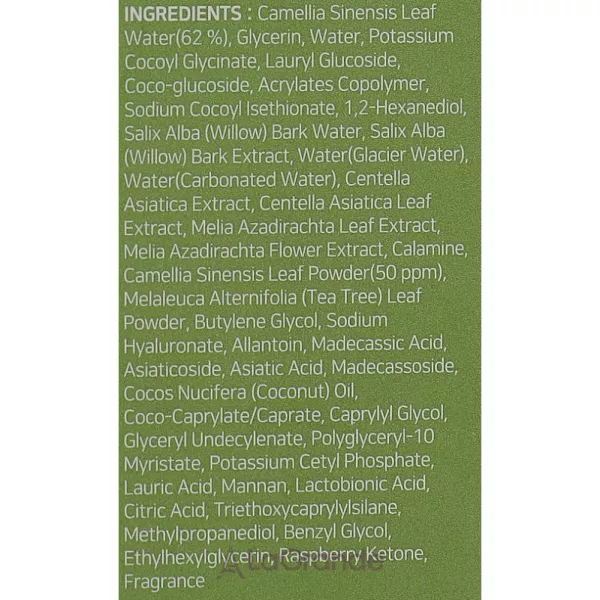 INGREDIENTS : Camellia Sinensis Leaf Water(62 %), Glycerin, Water, Potassium Cocoyl Glycinate, Lauryl Glucoside, Coco-glucoside, Acrylates Copolymer, Sodium Cocoyl Isethionate, 1,2-Hexanediol, Salix Alba (Willow) Bark Water, Salix Alba (Willow) Bark Extract, Water(Glacier Water), Water(Carbonated Water), Centella Asiatica Extract, Centella Asiatica Leaf Extract, Melia Azadirachta Leaf Extract, Melia Azadirachta Flower Extract, Calamine, Camellia Sinensis Leaf Powder(50 ppm), Melaleuca Alternifolia (Tea Tree) Leaf Powder, Butylene Glycol, Sodium Hyaluronate, Allantoin, Madecassic Acid, Asiaticoside, Asiatic Acid, Madecassoside, Cocos Nucifera (Coconut) Oil, Coco-Caprylate/Caprate, Caprylyl Glycol, Glyceryl Undecylenate, Polyglyceryl-10 Myristate, Potassium Cetyl Phosphate, Lauric Acid, Mannan, Lactobionic Acid, Citric Acid, Triethoxycaprylylsilane, Methylpropanediol, Benzyl Glycol, Ethylhexylglycerin, Raspberry Ketone, Fragrance

LaGrande